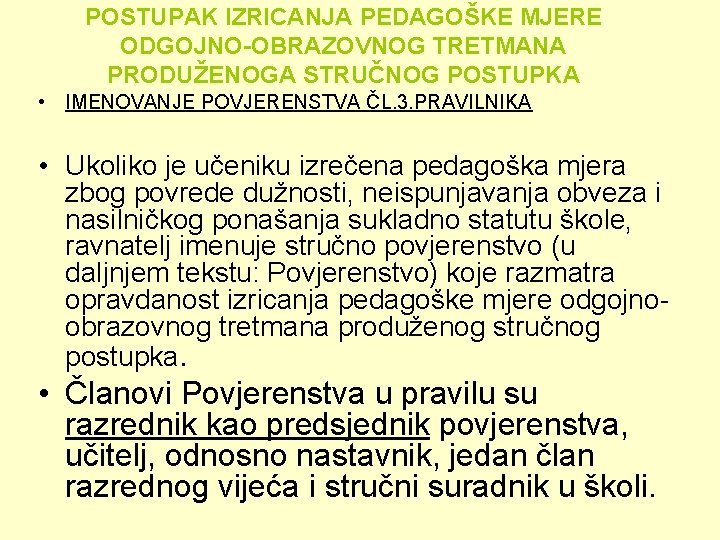 POSTUPAK IZRICANJA PEDAGOŠKE MJERE ODGOJNO-OBRAZOVNOG TRETMANA PRODUŽENOGA STRUČNOG POSTUPKA

• IMENOVANJE POVJERENSTVA ČL.3.PRAVILNIKA

• Ukoliko je učeniku izrečena pedagoška mjera zbog povrede dužnosti, neispunjavanja obveza i nasilničkog ponašanja sukladno statutu škole, ravnatelj imenuje stručno povjerenstvo (u daljnjem tekstu: Povjerenstvo) koje razmatra opravdanost izricanja pedagoške mjere odgojno-obrazovnog tretmana produženog stručnog postupka.

• Članovi Povjerenstva u pravilu su razrednik kao predsjednik povjerenstva, učitelj, odnosno nastavnik, jedan član razrednog vijeća i stručni suradnik u školi.